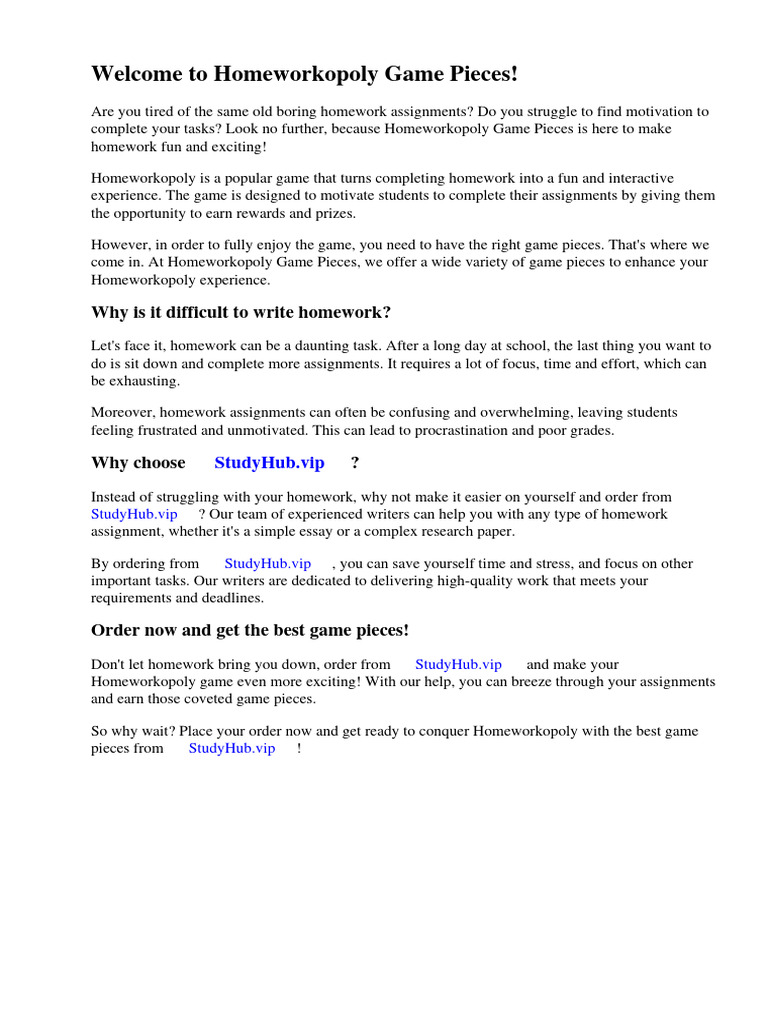 Welcome to Homeworkopoly Game Pieces!

Are you tired of the same old boring homework assignments? Do you struggle to find motivation to complete your tasks? Look no further, because Homeworkopoly Game Pieces is here to make homework fun and exciting!

Homeworkopoly is a popular game that turns completing homework into a fun and interactive experience. The game is designed to motivate students to complete their assignments by giving them the opportunity to earn rewards and prizes.

However, in order to fully enjoy the game, you need to have the right game pieces. That's where we come in. At Homeworkopoly Game Pieces, we offer a wide variety of game pieces to enhance your Homeworkopoly experience.

Why is it difficult to write homework?

Let's face it, homework can be a daunting task. After a long day at school, the last thing you want to do is sit down and complete more assignments. It requires a lot of focus, time and effort, which can be exhausting.

Moreover, homework assignments can often be confusing and overwhelming, leaving students feeling frustrated and unmotivated. This can lead to procrastination and poor grades.

Why choose StudyHub.vip ?

Instead of struggling with your homework, why not make it easier on yourself and order from StudyHub.vip ? Our team of experienced writers can help you with any type of homework assignment, whether it's a simple essay or a complex research paper.

By ordering from StudyHub.vip , you can save yourself time and stress, and focus on other important tasks. Our writers are dedicated to delivering high-quality work that meets your requirements and deadlines.

Order now and get the best game pieces!

Don't let homework bring you down, order from StudyHub.vip and make your Homeworkopoly game even more exciting! With our help, you can breeze through your assignments and earn those coveted game pieces.

So why wait? Place your order now and get ready to conquer Homeworkopoly with the best game pieces from StudyHub.vip !